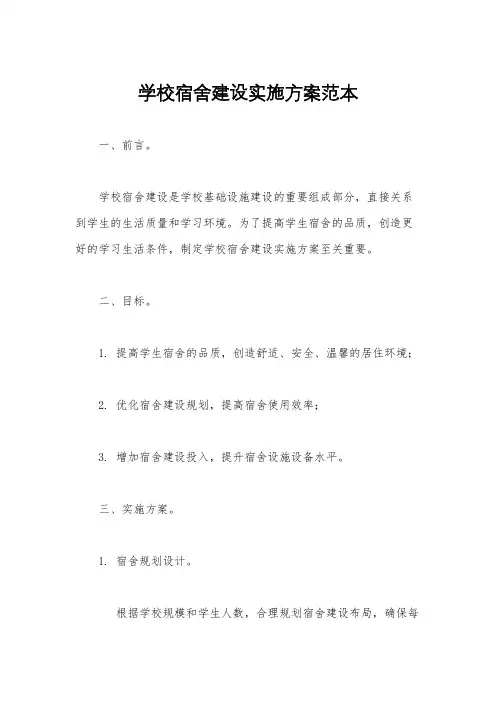 学校宿舍建设实施方案范本

一、前言。

学校宿舍建设是学校基础设施建设的重要组成部分，直接关系到学生的生活质量和学习环境。为了提高学生宿舍的品质，创造更好的学习生活条件，制定学校宿舍建设实施方案至关重要。

二、目标。

1. 提高学生宿舍的品质，创造舒适、安全、温馨的居住环境；

2. 优化宿舍建设规划，提高宿舍使用效率；

3. 增加宿舍建设投入，提升宿舍设施设备水平。

三、实施方案。

1. 宿舍规划设计。

根据学校规模和学生人数，合理规划宿舍建设布局，确保每